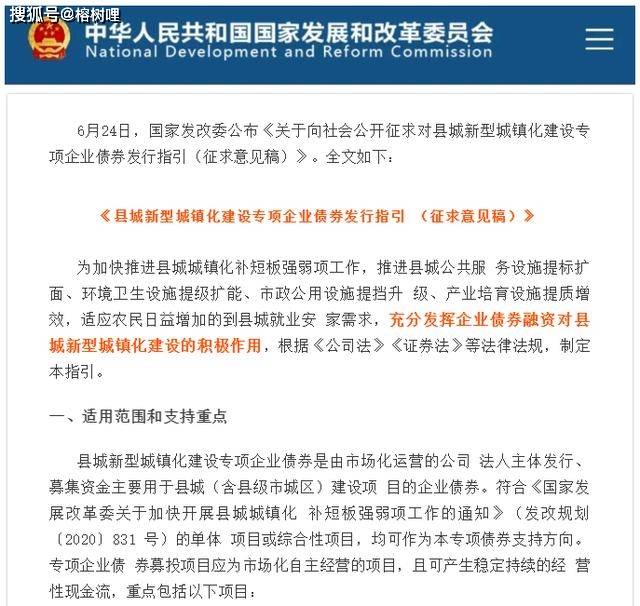 搜狐号@榕树哩

中华人民共和国国家发展和改革委员会
National Development and Reform Commission

6月24日，国家发改委公布《关于向社会公开征求对县城新型城镇化建设专项企业债券发行指引（征求意见稿）》。全文如下：

《县城新型城镇化建设专项企业债券发行指引 （征求意见稿）》

为加快推进县城城镇化补短板强弱项工作，推进县城公共服 务设施提标扩面、环境卫生设施提级扩能、市政公用设施提挡升 级、产业培育设施提质增效，适应农民日益增加的到县城就业安 家需求，充分发挥企业债券融资对县城新型城镇化建设的积极作用，根据《公司法》《证券法》等法律法规，制定本指引。

一、适用范围和支持重点

县城新型城镇化建设专项企业债券是由市场化运营的公司 法人主体发行、募集资金主要用于县城（含县级市城区）建设项 目的企业债券。符合《国家发展改革委关于加快开展县城城镇化 补短板强弱项工作的通知》（发改规划〔2020〕831 号）的单体 项目或综合性项目，均可作为本专项债券支持方向。专项企业债 券募投项目应为市场化自主经营的项目，且可产生稳定持续的经 营性现金流，重点包括以下项目：